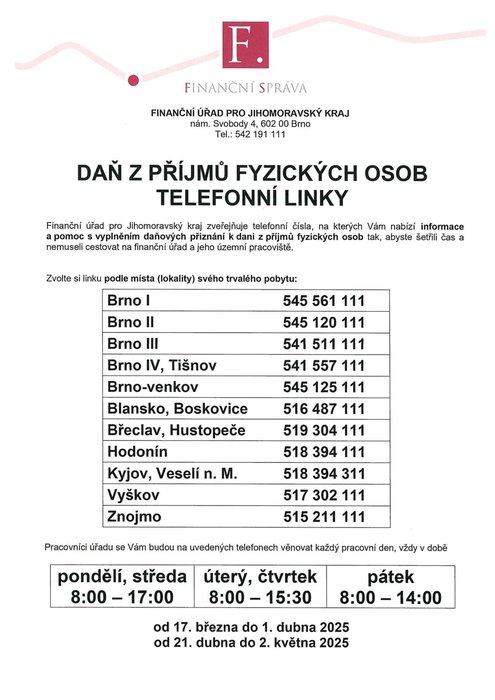 F.

FINANČNÍ SPRÁVA

FINANČNÍ ÚŘAD PRO JIHOMORAVSKÝ KRAJ
nám. Svobody 4, 602 00 Brno
Tel.: 542 191 111

DAŇ Z PŘÍJMŮ FYZICKÝCH OSOB
TELEFONNÍ LINKY

Finanční úřad pro Jihomoravský kraj zveřejňuje telefonní čísla, na kterých Vám nabízí informace a pomoc s vyplněním daňových přiznání k dani z příjmů fyzických osob tak, abyste šetřili čas a nemuseli cestovat na finanční úřad a jeho územní pracoviště.

Zvolte si linku podle místa (lokality) svého trvalého pobytu:

| Brno I | 545 561 111 |
|---|---|
| Brno II | 545 120 111 |
| Brno III | 541 511 111 |
| Brno IV, Tišnov | 541 557 111 |
| Brno-venkov | 545 125 111 |
| Blansko, Boskovice | 516 487 111 |
| Břeclav, Hustopeče | 519 304 111 |
| Hodonín | 518 394 111 |
| Kyjov, Veselí n. M. | 518 394 311 |
| Vyškov | 517 302 111 |
| Znojmo | 515 211 111 |

Pracovníci úřadu se Vám budou na uvedených telefonech věnovat každý pracovní den, vždy v době

| pondělí, středa 8:00 – 17:00 | úterý, čtvrtek 8:00 – 15:30 | pátek 8:00 – 14:00 |
|---|---|---|

od 17. března do 1. dubna 2025
od 21. dubna do 2. května 2025